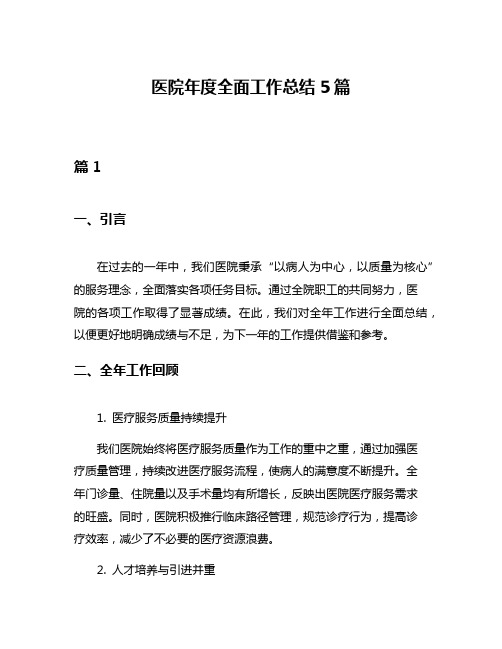 医院年度全面工作总结 5 篇

篇 1

一、引言

在过去的一年中，我们医院秉承“以病人为中心，以质量为核心”的服务理念，全面落实各项任务目标。通过全院职工的共同努力，医院的各项工作取得了显著成绩。在此，我们对全年工作进行全面总结，以便更好地明确成绩与不足，为下一年的工作提供借鉴和参考。

二、全年工作回顾

1. 医疗服务质量持续提升

我们医院始终将医疗服务质量作为工作的重中之重，通过加强医疗质量管理，持续改进医疗服务流程，使病人的满意度不断提升。全年门诊量、住院量以及手术量均有所增长，反映出医院医疗服务需求的旺盛。同时，医院积极推行临床路径管理，规范诊疗行为，提高诊疗效率，减少了不必要的医疗资源浪费。

2. 人才培养与引进并重